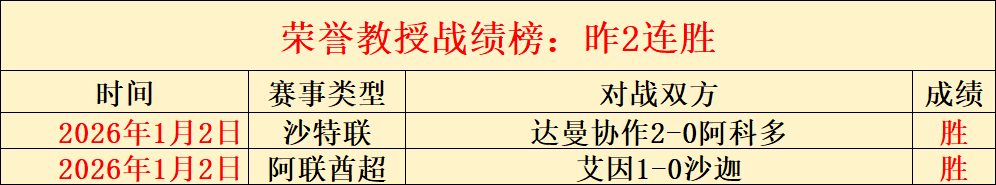 荣誉教授战绩榜：昨2连胜

| 时间 | 赛事类型 | 对战双方 | 成绩 |
|---|---|---|---|
| 2026年1月2日 | 沙特联 | 达曼协作2-0阿科多 | 胜 |
| 2026年1月2日 | 阿联酋超 | 艾因1-0沙迦 | 胜 |